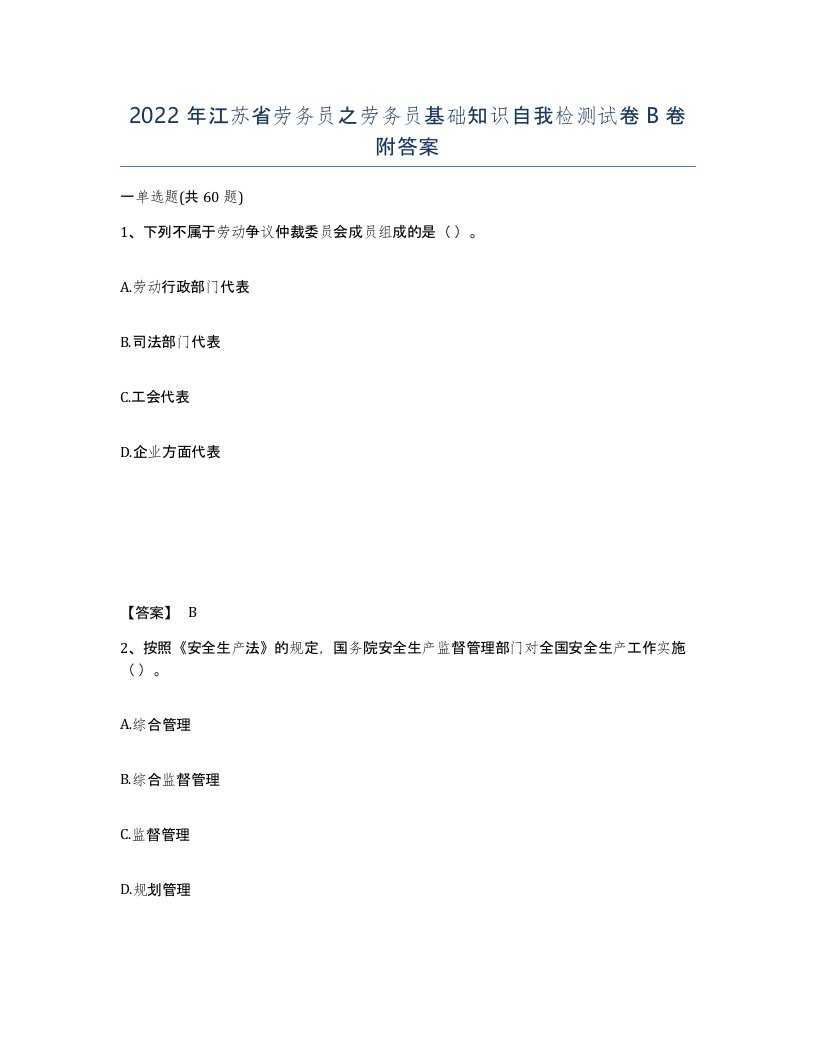 2022年江苏省劳务员之劳务员基础知识自我检测试卷B卷附答案

一单选题(共60题)

1、下列不属于劳动争议仲裁委员会成员组成的是（）。

A.劳动行政部门代表

B.司法部门代表

C.工会代表

D.企业方面代表

【答案】 B

2、按照《安全生产法》的规定，国务院安全生产监督管理部门对全国安全生产工作实施（）。

A.综合管理

B.综合监督管理

C.监督管理

D.规划管理